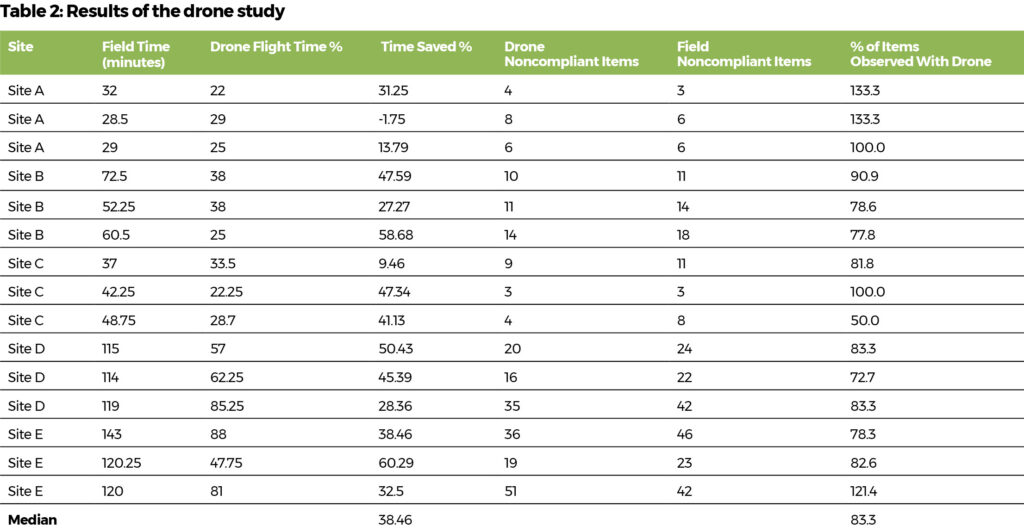 Table 2: Results of the drone study

| Site | Field Time (minutes) | Drone Flight Time % | Time Saved % | Drone Noncompliant Items | Field Noncompliant Items | % of Items Observed With Drone |
|---|---|---|---|---|---|---|
| Site A | 32 | 22 | 31.25 | 4 | 3 | 133.3 |
| Site A | 28.5 | 29 | -1.75 | 8 | 6 | 133.3 |
| Site A | 29 | 25 | 13.79 | 6 | 6 | 100.0 |
| Site B | 72.5 | 38 | 47.59 | 10 | 11 | 90.9 |
| Site B | 52.25 | 38 | 27.27 | 11 | 14 | 78.6 |
| Site B | 60.5 | 25 | 58.68 | 14 | 18 | 77.8 |
| Site C | 37 | 33.5 | 9.46 | 9 | 11 | 81.8 |
| Site C | 42.25 | 22.25 | 47.34 | 3 | 3 | 100.0 |
| Site C | 48.75 | 28.7 | 41.13 | 4 | 8 | 50.0 |
| Site D | 115 | 57 | 50.43 | 20 | 24 | 83.3 |
| Site D | 114 | 62.25 | 45.39 | 16 | 22 | 72.7 |
| Site D | 119 | 85.25 | 28.36 | 35 | 42 | 83.3 |
| Site E | 143 | 88 | 38.46 | 36 | 46 | 78.3 |
| Site E | 120.25 | 47.75 | 60.29 | 19 | 23 | 82.6 |
| Site E | 120 | 81 | 32.5 | 51 | 42 | 121.4 |
| Median | | | 38.46 | | | 83.3 |